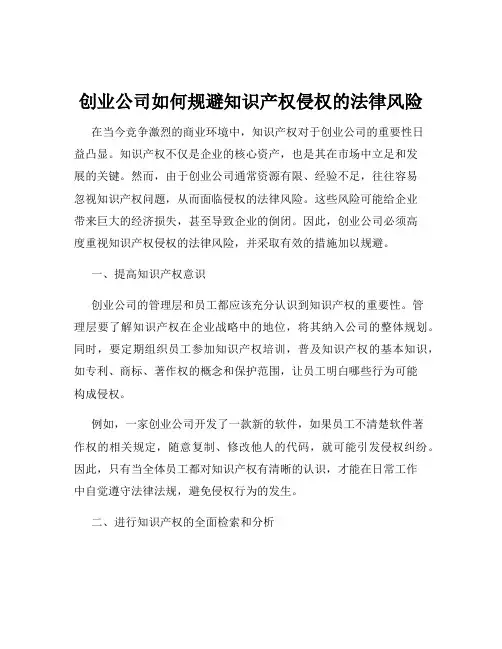 创业公司如何规避知识产权侵权的法律风险

在当今竞争激烈的商业环境中，知识产权对于创业公司的重要性日益凸显。知识产权不仅是企业的核心资产，也是其在市场中立足和发展的关键。然而，由于创业公司通常资源有限、经验不足，往往容易忽视知识产权问题，从而面临侵权的法律风险。这些风险可能给企业带来巨大的经济损失，甚至导致企业的倒闭。因此，创业公司必须高度重视知识产权侵权的法律风险，并采取有效的措施加以规避。

一、提高知识产权意识

创业公司的管理层和员工都应该充分认识到知识产权的重要性。管理层要了解知识产权在企业战略中的地位，将其纳入公司的整体规划。同时，要定期组织员工参加知识产权培训，普及知识产权的基本知识，如专利、商标、著作权的概念和保护范围，让员工明白哪些行为可能构成侵权。

例如，一家创业公司开发了一款新的软件，如果员工不清楚软件著作权的相关规定，随意复制、修改他人的代码，就可能引发侵权纠纷。因此，只有当全体员工都对知识产权有清晰的认识，才能在日常工作中自觉遵守法律法规，避免侵权行为的发生。

二、进行知识产权的全面检索和分析